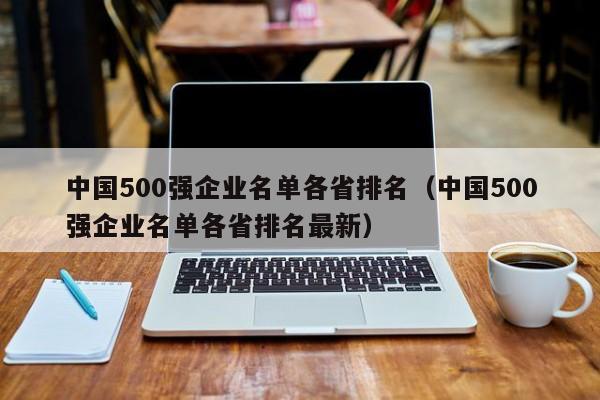 中国500强企业名单各省排名（中国500强企业名单各省排名最新）